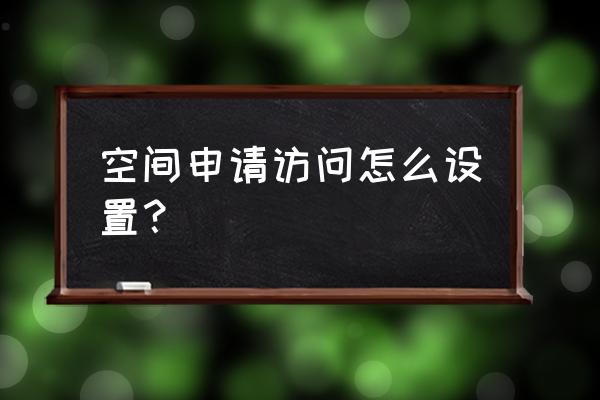 空间申请访问怎么设置？